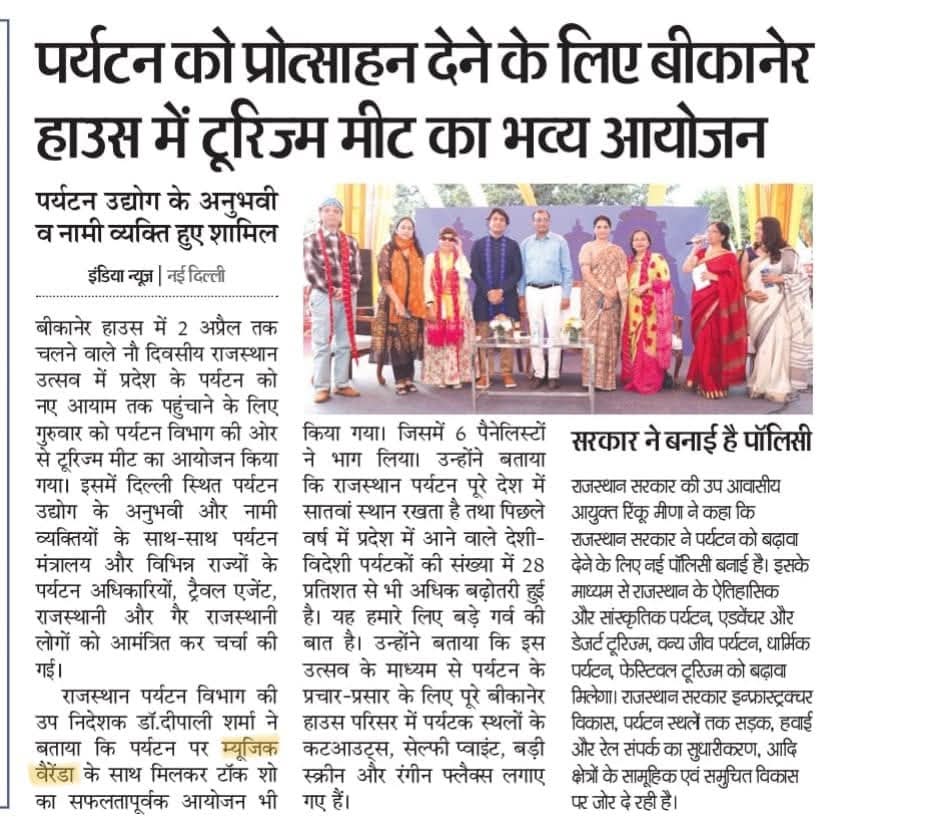 पर्यटन को प्रोत्साहन देने के लिए बीकानेर हाउस में टूरिज्म मीट का भव्य आयोजन

पर्यटन उद्योग के अनुभवी व नामी व्यक्ति हुए शामिल

इंडिया न्यूज़ | नई दिल्ली

बीकानेर हाउस में 2 अप्रैल तक चलने वाले नौ दिवसीय राजस्थान उत्सव में प्रदेश के पर्यटन को नए आयाम तक पहुंचाने के लिए गुरुवार को पर्यटन विभाग की ओर से टूरिज्म मीट का आयोजन किया गया। इसमें दिल्ली स्थित पर्यटन उद्योग के अनुभवी और नामी व्यक्तियों के साथ-साथ पर्यटन मंत्रालय और विभिन्न राज्यों के पर्यटन अधिकारियों, ट्रैवल एजेंट, राजस्थानी और गैर राजस्थानी लोगों को आमंत्रित कर चर्चा की गई।

राजस्थान पर्यटन विभाग की उप निदेशक डॉ.दीपाली शर्मा ने बताया कि पर्यटन पर म्यूजिक वैरेंडा के साथ मिलकर टॉक शो का सफलतापूर्वक आयोजन भी किया गया। जिसमें 6 पैनेलिस्टों ने भाग लिया। उन्होंने बताया कि राजस्थान पर्यटन पूरे देश में सातवां स्थान रखता है तथा पिछले वर्ष में प्रदेश में आने वाले देशी-विदेशी पर्यटकों की संख्या में 28 प्रतिशत से भी अधिक बढ़ोतरी हुई है। यह हमारे लिए बड़े गर्व की बात है। उन्होंने बताया कि इस उत्सव के माध्यम से पर्यटन के प्रचार-प्रसार के लिए पूरे बीकानेर हाउस परिसर में पर्यटक स्थलों के कटआउट्स, सेल्फी प्वाइंट, बड़ी स्क्रीन और रंगीन फ्लैक्स लगाए गए हैं।

सरकार ने बनाई है पॉलिसी

राजस्थान सरकार की उप आवासीय आयुक्त रिंकू मीणा ने कहा कि राजस्थान सरकार ने पर्यटन को बढ़ावा देने के लिए नई पॉलिसी बनाई है। इसके माध्यम से राजस्थान के ऐतिहासिक और सांस्कृतिक पर्यटन, एडवेंचर और डेजर्ट टूरिज्म, वन्य जीव पर्यटन, धार्मिक पर्यटन, फेस्टिवल टूरिज्म को बढ़ावा मिलेगा। राजस्थान सरकार इन्फ्रास्ट्रक्चर विकास, पर्यटन स्थलों तक सड़क, हवाई और रेल संपर्क का सुधारीकरण, आदि क्षेत्रों के सामूहिक एवं समुचित विकास पर जोर दे रही है।